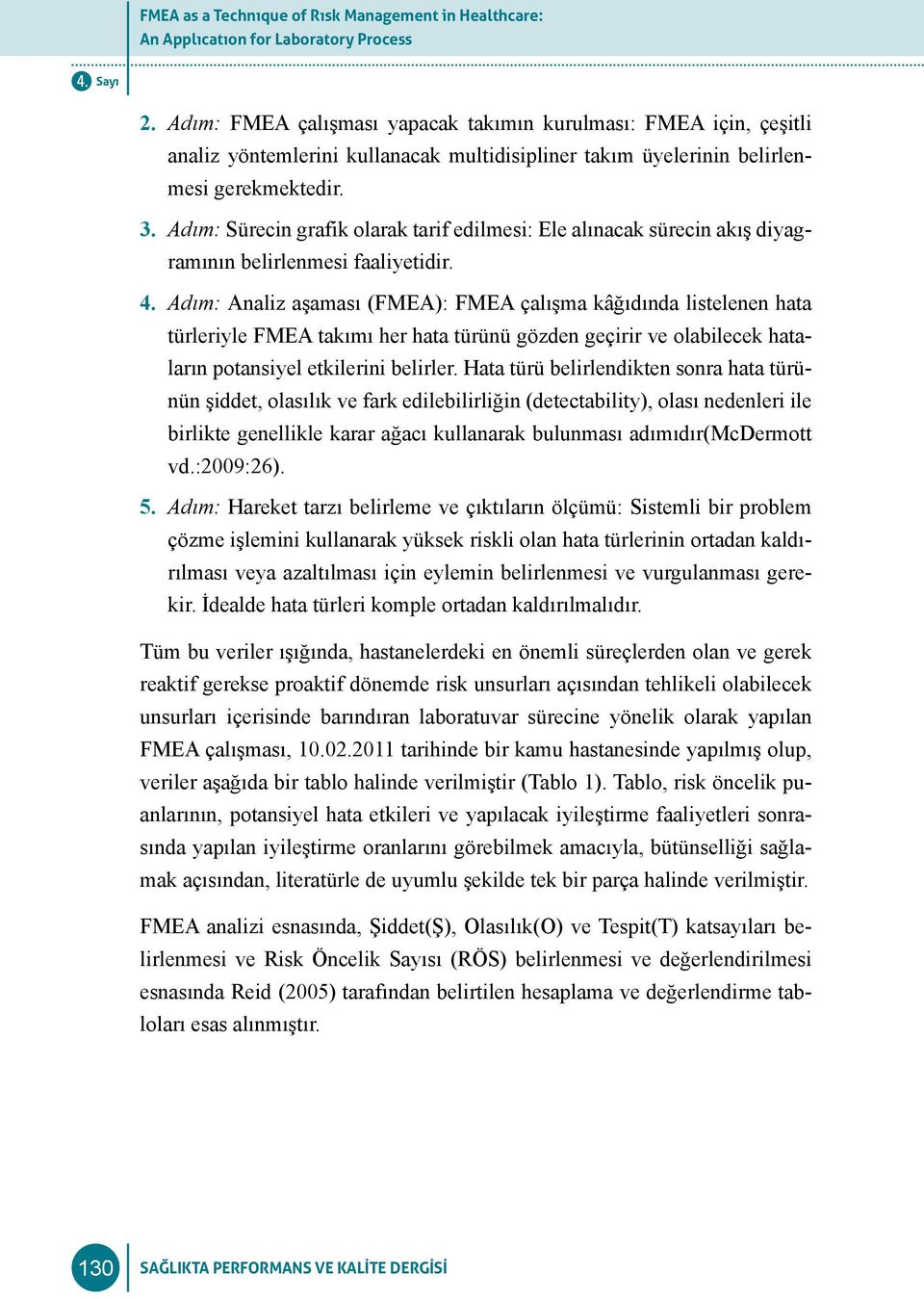 FMEA as a Technıque of Rısk Management in Healthcare: An Applıcatıon for Laboratory Process

4. Sayı

2. Adım: FMEA çalışması yapacak takımın kurulması: FMEA için, çeşitli analiz yöntemlerini kullanacak multidisipliner takım üyelerinin belirlenmesi gerekmektedir.

3. Adım: Sürecin grafik olarak tarif edilmesi: Ele alınacak sürecin akış diyagramının belirlenmesi faaliyetidir.

4. Adım: Analiz aşaması (FMEA): FMEA çalışma kâğıdında listelenen hata türleriyle FMEA takımı her hata türünü gözden geçirir ve olabilecek hataların potansiyel etkilerini belirler. Hata türü belirlendikten sonra hata türünün şiddet, olasılık ve fark edilebilirliğin (detectability), olası nedenleri ile birlikte genellikle karar ağacı kullanarak bulunması adımıdır(McDermott vd.:2009:26).

5. Adım: Hareket tarzı belirleme ve çıktıların ölçümü: Sistemli bir problem çözme işlemini kullanarak yüksek riskli olan hata türlerinin ortadan kaldırılması veya azaltılması için eylemin belirlenmesi ve vurgulanması gerekir. İdealde hata türleri komple ortadan kaldırılmalıdır.

Tüm bu veriler ışığında, hastanelerdeki en önemli süreçlerden olan ve gerek reaktif gerekse proaktif dönemde risk unsurları açısından tehlikeli olabilecek unsurları içerisinde barındıran laboratuvar sürecine yönelik olarak yapılan FMEA çalışması, 10.02.2011 tarihinde bir kamu hastanesinde yapılmış olup, veriler aşağıda bir tablo halinde verilmiştir (Tablo 1). Tablo, risk öncelik puanlarının, potansiyel hata etkileri ve yapılacak iyileştirme faaliyetleri sonrasında yapılan iyileştirme oranlarını görebilmek amacıyla, bütünselliği sağlamak açısından, literatürle de uyumlu şekilde tek bir parça halinde verilmiştir.

FMEA analizi esnasında, Şiddet(Ş), Olasılık(O) ve Tespit(T) katsayıları belirlenmesi ve Risk Öncelik Sayısı (RÖS) belirlenmesi ve değerlendirilmesi esnasında Reid (2005) tarafından belirtilen hesaplama ve değerlendirme tabloları esas alınmıştır.

130

SAĞLIKTA PERFORMANS VE KALİTE DERGİSİ